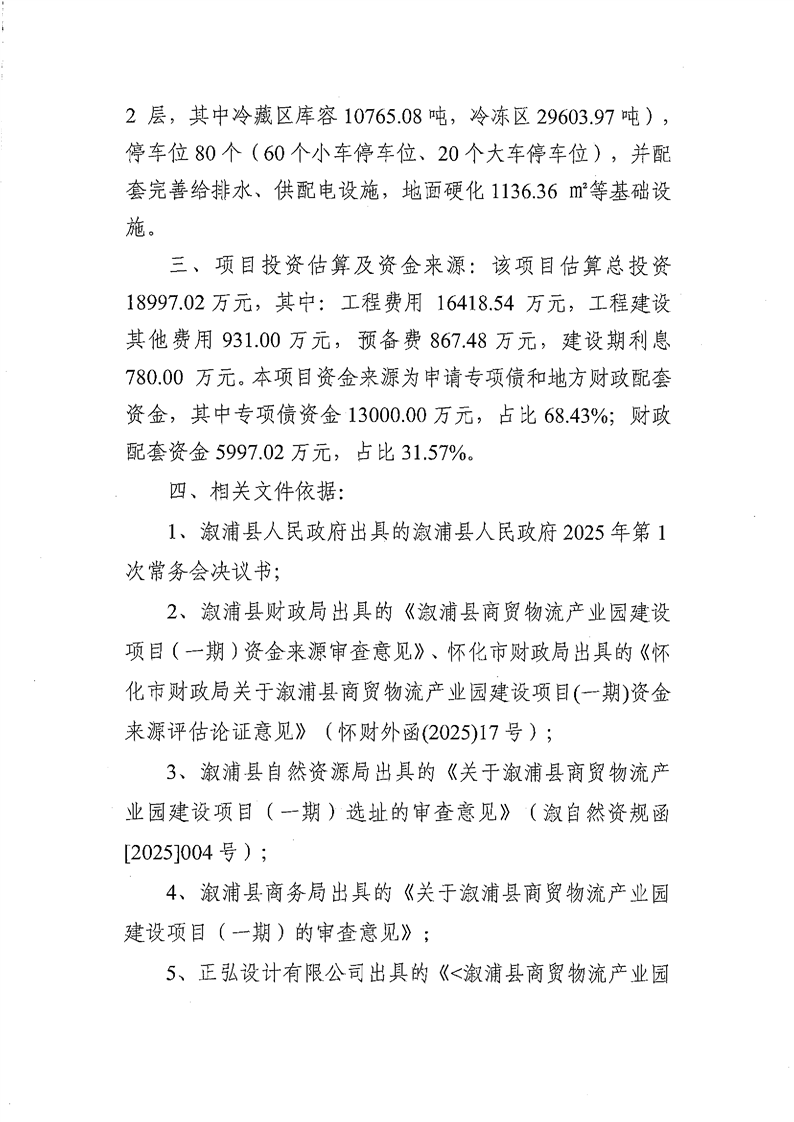 2 层，其中冷藏区库容 10765.08 吨，冷冻区 29603.97 吨），停车位 80 个（60 个小车停车位、20 个大车停车位），并配套完善给排水、供配电设施，地面硬化 1136.36 m²等基础设施。

三、项目投资估算及资金来源：该项目估算总投资 18997.02 万元，其中：工程费用 16418.54 万元，工程建设其他费用 931.00 万元，预备费 867.48 万元，建设期利息 780.00 万元。本项目资金来源为申请专项债和地方财政配套资金，其中专项债资金 13000.00 万元，占比 68.43%；财政配套资金 5997.02 万元，占比 31.57%。

四、相关文件依据：

1、溆浦县人民政府出具的溆浦县人民政府 2025 年第 1 次常务会决议书；

2、溆浦县财政局出具的《溆浦县商贸物流产业园建设项目（一期）资金来源审查意见》、怀化市财政局出具的《怀化市财政局关于溆浦县商贸物流产业园建设项目(一期)资金来源评估论证意见》（怀财外函(2025)17 号）；

3、溆浦县自然资源局出具的《关于溆浦县商贸物流产业园建设项目（一期）选址的审查意见》（溆自然资规函[2025]004 号）；

4、溆浦县商务局出具的《关于溆浦县商贸物流产业园建设项目（一期）的审查意见》；

5、正弘设计有限公司出具的《<溆浦县商贸物流产业园